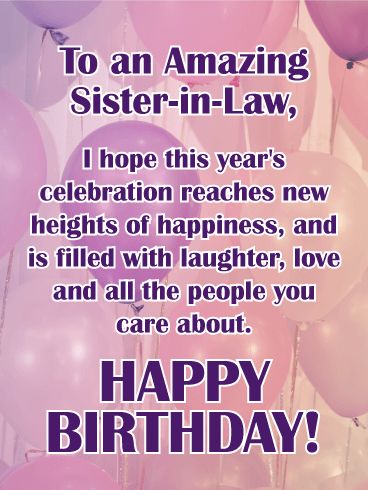 To an Amazing Sister-in-Law,

I hope this year's celebration reaches new heights of happiness, and is filled with laughter, love and all the people you care about.

HAPPY BIRTHDAY!